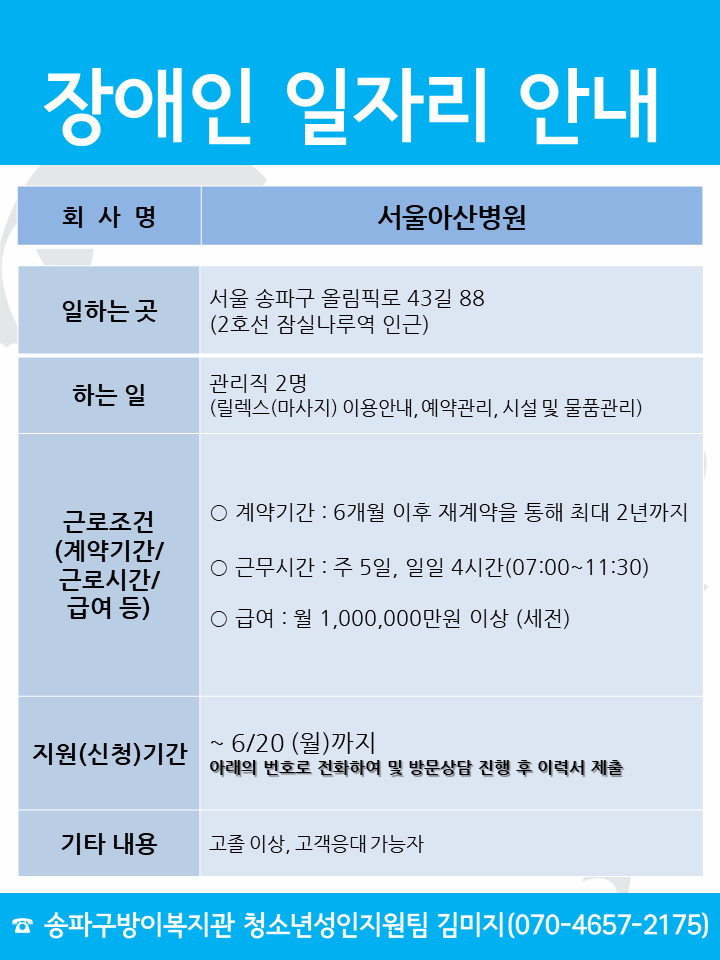 장애인 일자리 안내

| 회 사 명 | 서울아산병원 |
|---|---|
| 일하는 곳 | 서울 송파구 올림픽로 43길 88 (2호선 잠실나루역 인근) |
| 하는 일 | 관리직 2명 (릴렉스(마사지) 이용안내, 예약관리, 시설 및 물품관리) |
| 근로조건 (계약기간/ 근로시간/ 급여 등) | ○ 계약기간 : 6개월 이후 재계약을 통해 최대 2년까지 ○ 근무시간 : 주 5일, 일일 4시간(07:00~11:30) ○ 급여 : 월 1,000,000만원 이상 (세전) |
| 지원(신청)기간 | ~ 6/20 (월)까지 아래의 번호로 전화하여 및 방문상담 진행 후 이력서 제출 |
| 기타 내용 | 고졸 이상, 고객응대 가능자 |

☎ 송파구방이복지관 청소년성인지원팀 김미지(070-4657-2175)